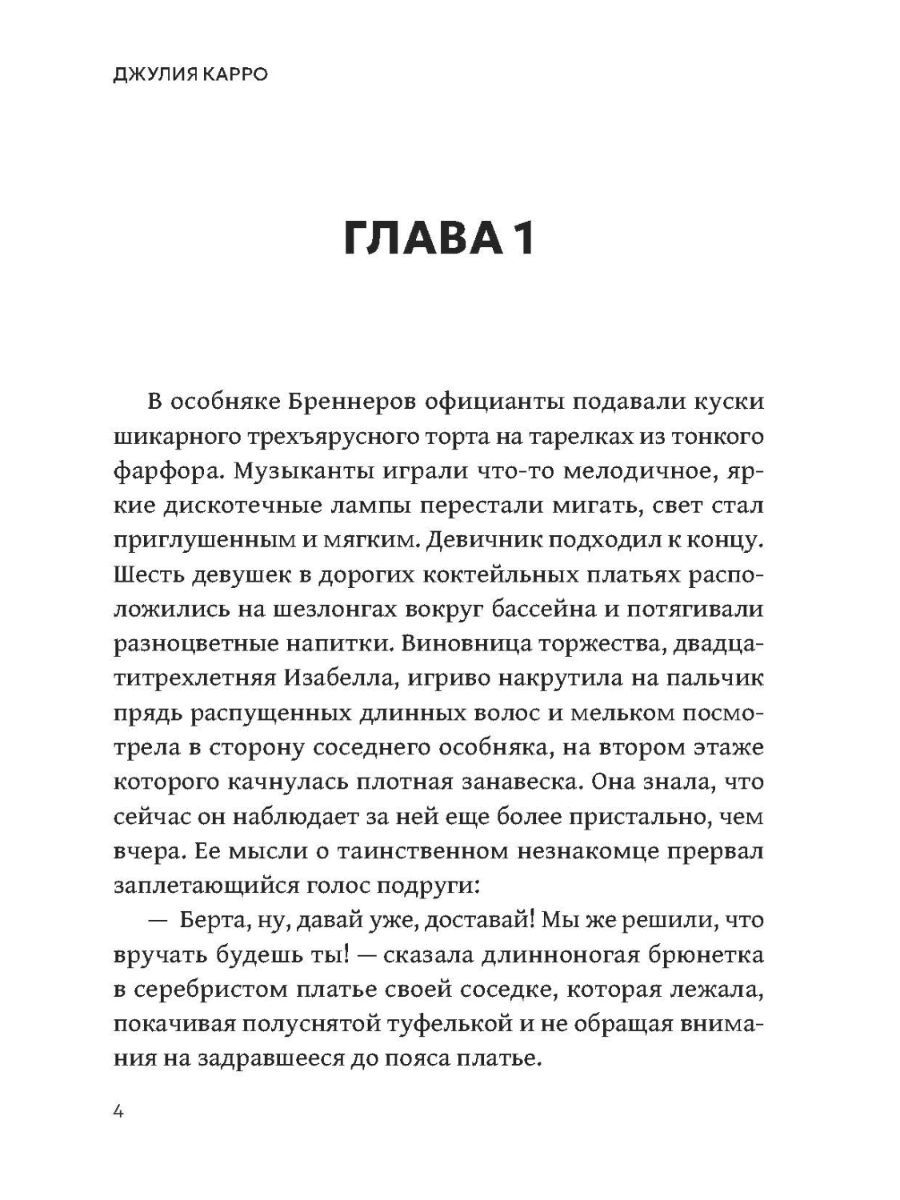 ДЖУЛИЯ КАРРО

ГЛАВА 1

В особняке Бреннеров официанты подавали куски шикарного трехъярусного торта на тарелках из тонкого фарфора. Музыканты играли что-то мелодичное, яркие дискотечные лампы перестали мигать, свет стал приглушенным и мягким. Девичник подходил к концу. Шесть девушек в дорогих коктейльных платьях расположились на шезлонгах вокруг бассейна и потягивали разноцветные напитки. Виновница торжества, двадцатитрехлетняя Изабелла, игриво накрутила на пальчик прядь распущенных длинных волос и мельком посмотрела в сторону соседнего особняка, на втором этаже которого качнулась плотная занавеска. Она знала, что сейчас он наблюдает за ней еще более пристально, чем вчера. Ее мысли о таинственном незнакомце прервал заплетающийся голос подруги:

— Берта, ну, давай уже, доставай! Мы же решили, что вручать будешь ты! — сказала длинноногая брюнетка в серебристом платье своей соседке, которая лежала, покачивая полуснятой туфелькой и не обращая внимания на задравшееся до пояса платье.

4